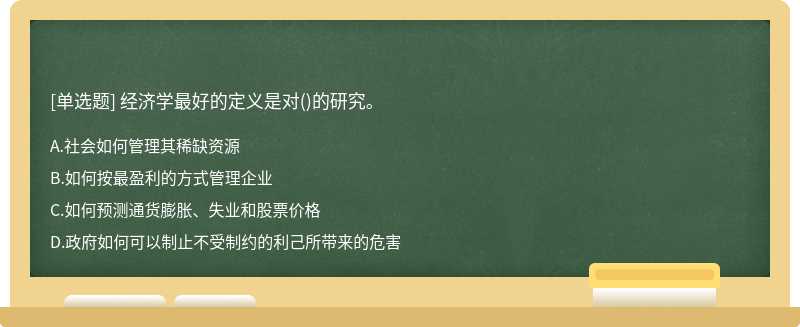 [单选题] 经济学最好的定义是对()的研究。

A.社会如何管理其稀缺资源

B.如何按最盈利的方式管理企业

C.如何预测通货膨胀、失业和股票价格

D.政府如何可以制止不受制约的利己所带来的危害